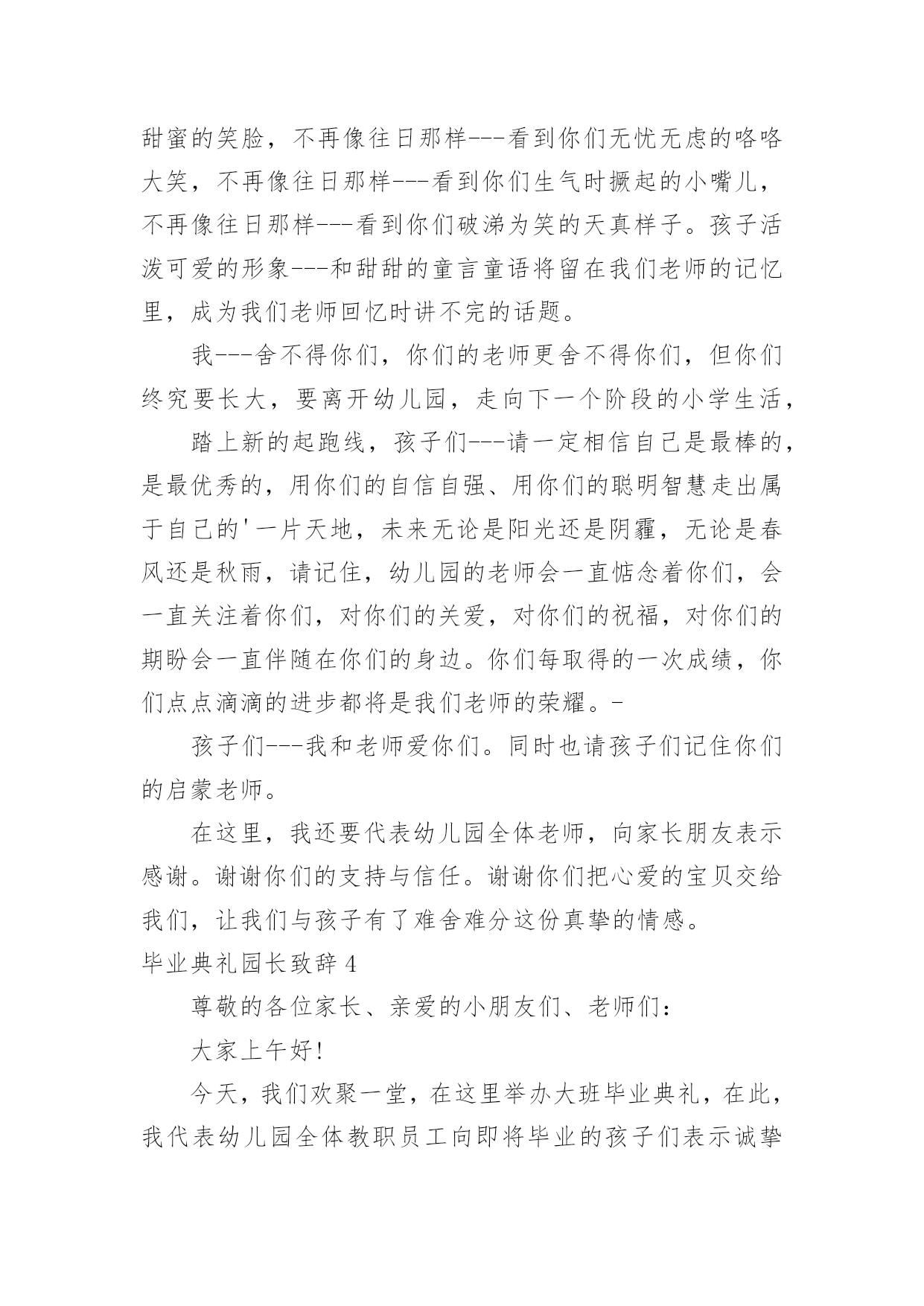 甜蜜的笑脸，不再像往日那样---看到你们无忧无虑的咯咯大笑，不再像往日那样---看到你们生气时撅起的小嘴儿，不再像往日那样---看到你们破涕为笑的天真样子。孩子活泼可爱的形象---和甜甜的童言童语将留在我们老师的记忆里，成为我们老师回忆时讲不完的话题。

我---舍不得你们，你们的老师更舍不得你们，但你们终究要长大，要离开幼儿园，走向下一个阶段的小学生活，

踏上新的起跑线，孩子们---请一定相信自己是最棒的，是最优秀的，用你们的自信自强、用你们的聪明智慧走出属于自己的'一片天地，未来无论是阳光还是阴霾，无论是春风还是秋雨，请记住，幼儿园的老师会一直惦念着你们，会一直关注着你们，对你们的关爱，对你们的祝福，对你们的期盼会一直伴随在你们的身边。你们每取得的一次成绩，你们点点滴滴的进步都将是我们老师的荣耀。-

孩子们---我和老师爱你们。同时也请孩子们记住你们的启蒙老师。

在这里，我还要代表幼儿园全体老师，向家长朋友表示感谢。谢谢你们的支持与信任。谢谢你们把心爱的宝贝交给我们，让我们与孩子有了难舍难分这份真挚的情感。

毕业典礼园长致辞4

尊敬的各位家长、亲爱的小朋友们、老师们：

大家上午好!

今天，我们欢聚一堂，在这里举办大班毕业典礼，在此，我代表幼儿园全体教职员工向即将毕业的孩子们表示诚挚